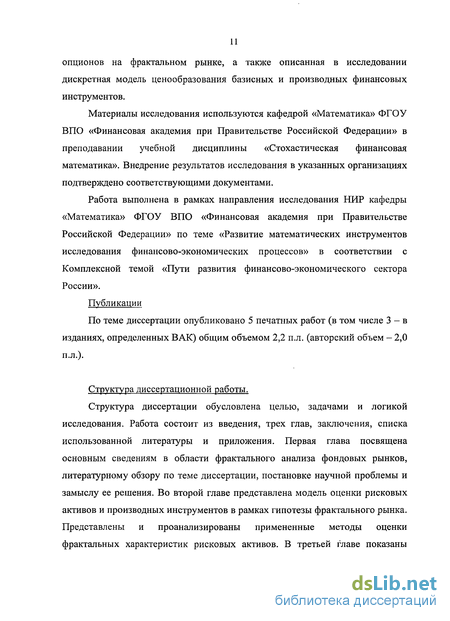 11

опционов на фрактальном рынке, а также описанная в исследовании дискретная модель ценообразования базисных и производных финансовых инструментов.

Материалы исследования используются кафедрой «Математика» ФГОУ ВПО «Финансовая академия при Правительстве Российской Федерации» в преподавании учебной дисциплины «Стохастическая финансовая математика». Внедрение результатов исследования в указанных организациях подтверждено соответствующими документами.

Работа выполнена в рамках направления исследования НИР кафедры «Математика» ФГОУ ВПО «Финансовая академия при Правительстве Российской Федерации» по теме «Развитие математических инструментов исследования финансово-экономических процессов» в соответствии с Комплексной темой «Пути развития финансово-экономического сектора России».

Публикации

По теме диссертации опубликовано 5 печатных работ (в том числе 3 – в изданиях, определенных ВАК) общим объемом 2,2 п.л. (авторский объем – 2,0 п.л.).

Структура диссертационной работы.

Структура диссертации обусловлена целью, задачами и логикой исследования. Работа состоит из введения, трех глав, заключения, списка использованной литературы и приложения. Первая глава посвящена основным сведениям в области фрактального анализа фондовых рынков, литературному обзору по теме диссертации, постановке научной проблемы и замыслу ее решения. Во второй главе представлена модель оценки рисковых активов и производных инструментов в рамках гипотезы фрактального рынка. Представлены и проанализированы примененные методы оценки фрактальных характеристик рисковых активов. В третьей главе показаны

dsLib.net
библиотека диссертаций